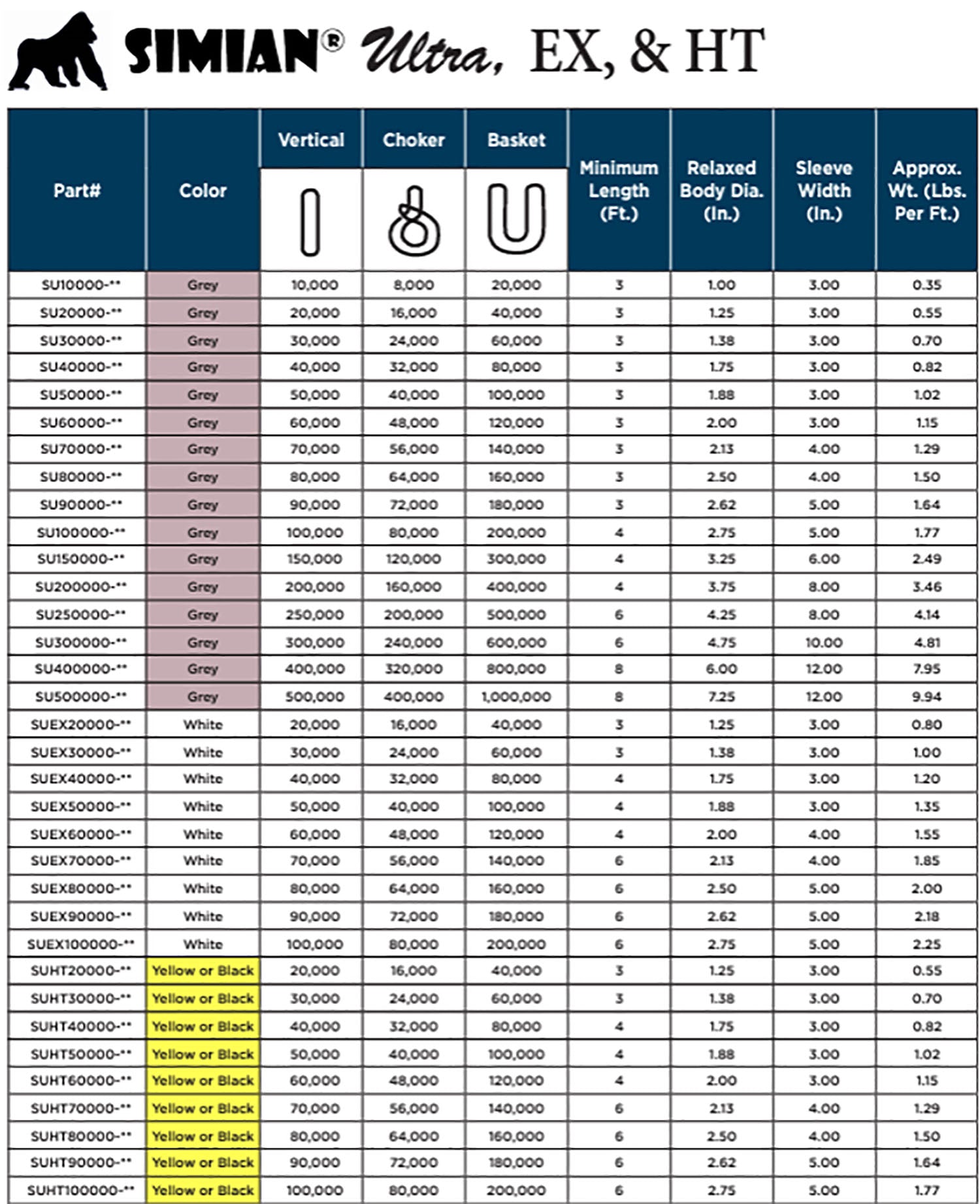 SIMIAN® Ultra, EX, & HT

| Part# | Color | Vertical | Choker | Basket | Minimum Length (Ft.) | Relaxed Body Dia. (In.) | Sleeve Width (In.) | Approx. Wt. (Lbs. Per Ft.) |
|---|---|---|---|---|---|---|---|---|
| SU10000-** | Grey | 10,000 | 8,000 | 20,000 | 3 | 1.00 | 3.00 | 0.35 |
| SU20000-** | Grey | 20,000 | 16,000 | 40,000 | 3 | 1.25 | 3.00 | 0.55 |
| SU30000-** | Grey | 30,000 | 24,000 | 60,000 | 3 | 1.38 | 3.00 | 0.70 |
| SU40000-** | Grey | 40,000 | 32,000 | 80,000 | 3 | 1.75 | 3.00 | 0.82 |
| SU50000-** | Grey | 50,000 | 40,000 | 100,000 | 3 | 1.88 | 3.00 | 1.02 |
| SU60000-** | Grey | 60,000 | 48,000 | 120,000 | 3 | 2.00 | 3.00 | 1.15 |
| SU70000-** | Grey | 70,000 | 56,000 | 140,000 | 3 | 2.13 | 4.00 | 1.29 |
| SU80000-** | Grey | 80,000 | 64,000 | 160,000 | 3 | 2.50 | 4.00 | 1.50 |
| SU90000-** | Grey | 90,000 | 72,000 | 180,000 | 3 | 2.62 | 5.00 | 1.64 |
| SU100000-** | Grey | 100,000 | 80,000 | 200,000 | 4 | 2.75 | 5.00 | 1.77 |
| SU150000-** | Grey | 150,000 | 120,000 | 300,000 | 4 | 3.25 | 6.00 | 2.49 |
| SU200000-** | Grey | 200,000 | 160,000 | 400,000 | 4 | 3.75 | 8.00 | 3.46 |
| SU250000-** | Grey | 250,000 | 200,000 | 500,000 | 6 | 4.25 | 8.00 | 4.14 |
| SU300000-** | Grey | 300,000 | 240,000 | 600,000 | 6 | 4.75 | 10.00 | 4.81 |
| SU400000-** | Grey | 400,000 | 320,000 | 800,000 | 8 | 6.00 | 12.00 | 7.95 |
| SU500000-** | Grey | 500,000 | 400,000 | 1,000,000 | 8 | 7.25 | 12.00 | 9.94 |
| SUEX20000-** | White | 20,000 | 16,000 | 40,000 | 3 | 1.25 | 3.00 | 0.80 |
| SUEX30000-** | White | 30,000 | 24,000 | 60,000 | 3 | 1.38 | 3.00 | 1.00 |
| SUEX40000-** | White | 40,000 | 32,000 | 80,000 | 4 | 1.75 | 3.00 | 1.20 |
| SUEX50000-** | White | 50,000 | 40,000 | 100,000 | 4 | 1.88 | 3.00 | 1.35 |
| SUEX60000-** | White | 60,000 | 48,000 | 120,000 | 4 | 2.00 | 4.00 | 1.55 |
| SUEX70000-** | White | 70,000 | 56,000 | 140,000 | 6 | 2.13 | 4.00 | 1.85 |
| SUEX80000-** | White | 80,000 | 64,000 | 160,000 | 6 | 2.50 | 5.00 | 2.00 |
| SUEX90000-** | White | 90,000 | 72,000 | 180,000 | 6 | 2.62 | 5.00 | 2.18 |
| SUEX100000-** | White | 100,000 | 80,000 | 200,000 | 6 | 2.75 | 5.00 | 2.25 |
| SUHT20000-** | Yellow or Black | 20,000 | 16,000 | 40,000 | 3 | 1.25 | 3.00 | 0.55 |
| SUHT30000-** | Yellow or Black | 30,000 | 24,000 | 60,000 | 3 | 1.38 | 3.00 | 0.70 |
| SUHT40000-** | Yellow or Black | 40,000 | 32,000 | 80,000 | 4 | 1.75 | 3.00 | 0.82 |
| SUHT50000-** | Yellow or Black | 50,000 | 40,000 | 100,000 | 4 | 1.88 | 3.00 | 1.02 |
| SUHT60000-** | Yellow or Black | 60,000 | 48,000 | 120,000 | 4 | 2.00 | 3.00 | 1.15 |
| SUHT70000-** | Yellow or Black | 70,000 | 56,000 | 140,000 | 6 | 2.13 | 4.00 | 1.29 |
| SUHT80000-** | Yellow or Black | 80,000 | 64,000 | 160,000 | 6 | 2.50 | 4.00 | 1.50 |
| SUHT90000-** | Yellow or Black | 90,000 | 72,000 | 180,000 | 6 | 2.62 | 5.00 | 1.64 |
| SUHT100000-** | Yellow or Black | 100,000 | 80,000 | 200,000 | 6 | 2.75 | 5.00 | 1.77 |